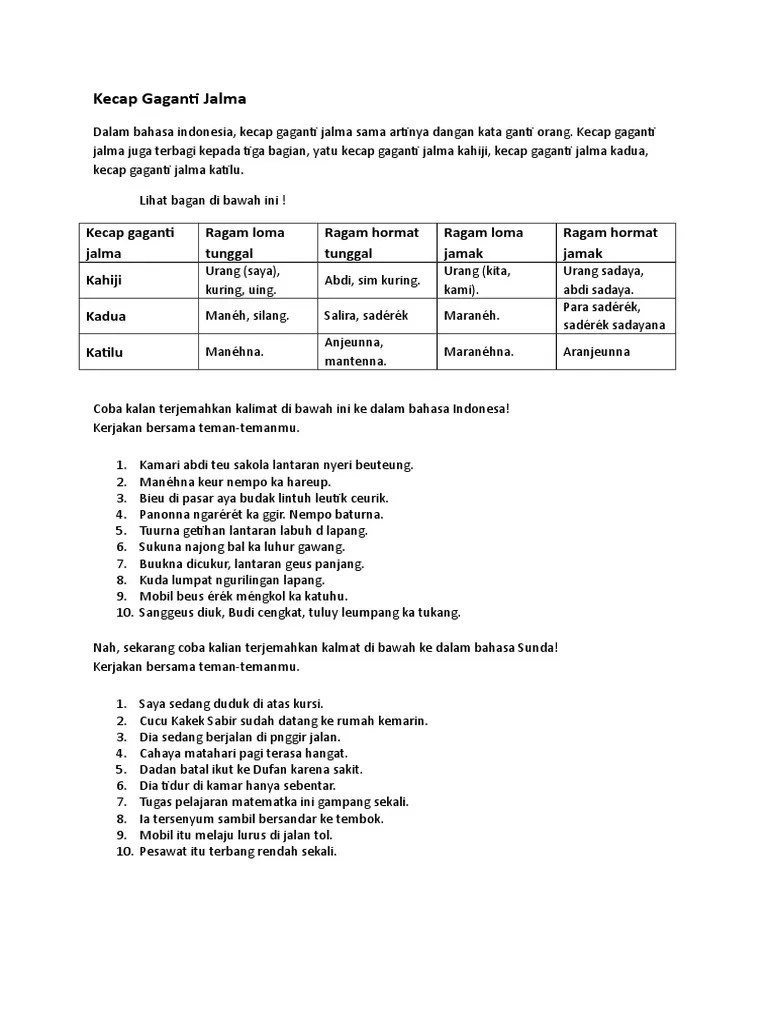 Kecap Gaganti Jalma

Dalam bahasa indonesia, kecap gaganti jalma sama artinya dangan kata ganti orang. Kecap gaganti jalma juga terbagi kepada tiga bagian, yatu kecap gaganti jalma kahiji, kecap gaganti jalma kadua, kecap gaganti jalma katilu.

Lihat bagan di bawah ini !

| Kecap gaganti jalma | Ragam loma tunggal | Ragam hormat tunggal | Ragam loma jamak | Ragam hormat jamak |
|---|---|---|---|---|
| Kahiji | Urang (saya), kuring, uing. | Abdi, sim kuring. | Urang (kita, kami). | Urang sadaya, abdi sadaya. |
| Kadua | Manéh, silang. | Salira, sadérék | Maranéh. | Para sadérék, sadérék sadayana |
| Katilu | Manéhna. | Anjeunna, mantenna. | Maranéhna. | Aranjeunna |

Coba kalan terjemahkan kalimat di bawah ini ke dalam bahasa Indonesa! Kerjakan bersama teman-temanmu.

1. Kamari abdi teu sakola lantaran nyeri beuteung.
2. Manéhna keur nempo ka hareup.
3. Bieu di pasar aya budak lintuh leutik ceurik.
4. Panonna ngarérét ka ggir. Nempo baturna.
5. Tuurna getihan lantaran labuh d lapang.
6. Sukuna najong bal ka luhur gawang.
7. Buukna dicukur, lantaran geus panjang.
8. Kuda lumpat ngurilingan lapang.
9. Mobil beus érék méngkol ka katuhu.
10. Sanggeus diuk, Budi cengkat, tuluy leumpang ka tukang.

Nah, sekarang coba kalian terjemahkan kalmat di bawah ke dalam bahasa Sunda! Kerjakan bersama teman-temanmu.

1. Saya sedang duduk di atas kursi.
2. Cucu Kakek Sabir sudah datang ke rumah kemarin.
3. Dia sedang berjalan di pnggir jalan.
4. Cahaya matahari pagi terasa hangat.
5. Dadan batal ikut ke Dufan karena sakit.
6. Dia tidur di kamar hanya sebentar.
7. Tugas pelajaran matematka ini gampang sekali.
8. Ia tersenyum sambil bersandar ke tembok.
9. Mobil itu melaju lurus di jalan tol.
10. Pesawat itu terbang rendah sekali.